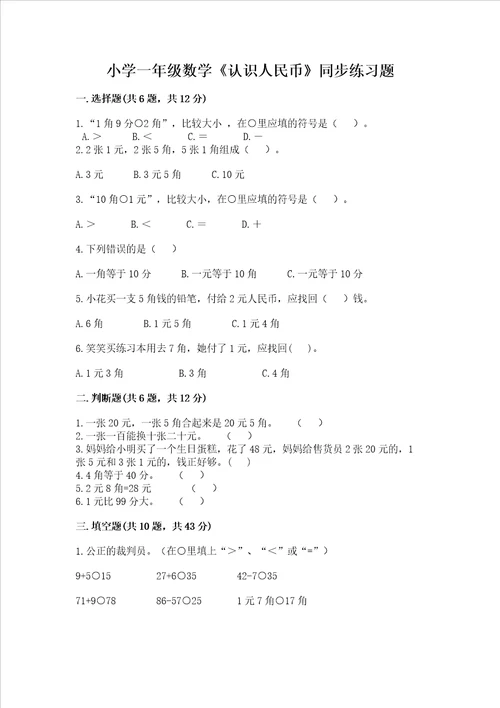 小学一年级数学《认识人民币》同步练习题

一.选择题(共6题，共12分)

1.“1角9分○2角”，比较大小，在○里应填的符号是（    ）。
A.＞    B.＜    C.＝    D.－

2.2张1元，2张5角，5张1角组成（    ）。

A.3元    B.3元5角    C.10元

3.“10角○1元”，比较大小，在○里应填的符号是（    ）。

A.＞    B.＜    C.＝    D.＋

4.下列错误的是（    ）

A.一角等于10分    B.一元等于10角    C.一元等于10分

5.小花买一支5角钱的铅笔，付给2元人民币，应找回（    ）钱。

A.6角    B.1元5角    C.1元4角

6.笑笑买练习本用去7角，她付了1元，应找回(    )。

A.1元3角    B.3角    C.4角

二.判断题(共6题，共12分)

1.一张20元，一张5角合起来是20元5角。    (    )
2.一张一百能换十张二十元。    (    )
3.妈妈给小明买了一个生日蛋糕，花了48元，妈妈给售货员2张20元的，1张5元和3张1元的，钱正好够。(    )
4.4角等于40分。    (    )
5.2元8角=28元    (    )
6.1元比99分大。    (    )

三.填空题(共10题，共43分)

1.公正的裁判员。（在○里填上“＞”、“＜”或“=”）

9+5○15    27+6○35    42-7○35

71+9○78    86-57○25    1元7角○17角